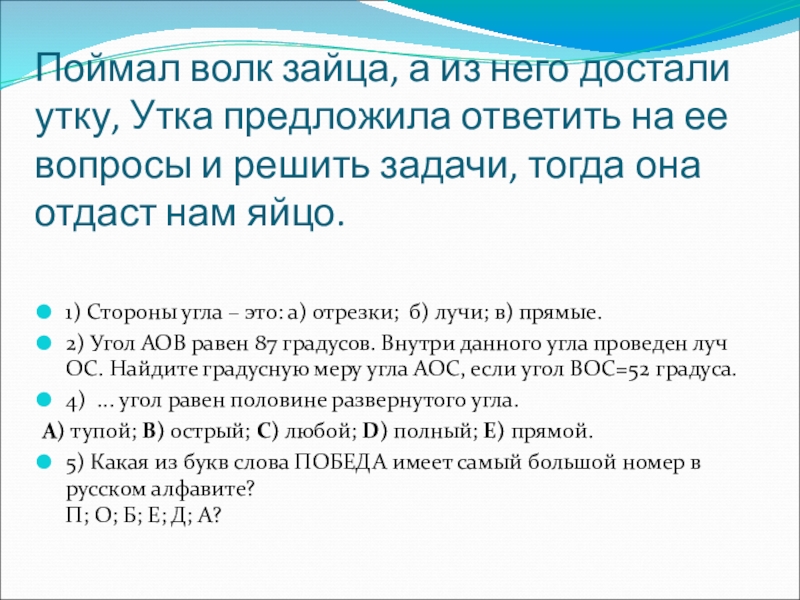 Поймал волк зайца, а из него достали утку, Утка предложила ответить на ее вопросы и решить задачи, тогда она отдаст нам яйцо.

• 1) Стороны угла – это: а) отрезки; б) лучи; в) прямые.
• 2) Угол АОВ равен 87 градусов. Внутри данного угла проведен луч ОС. Найдите градусную меру угла АОС, если угол ВОС=52 градуса.
• 4) ... угол равен половине развернутого угла.
A) тупой; B) острый; C) любой; D) полный; E) прямой.
• 5) Какая из букв слова ПОБЕДА имеет самый большой номер в русском алфавите?
П; О; Б; Е; Д; А?